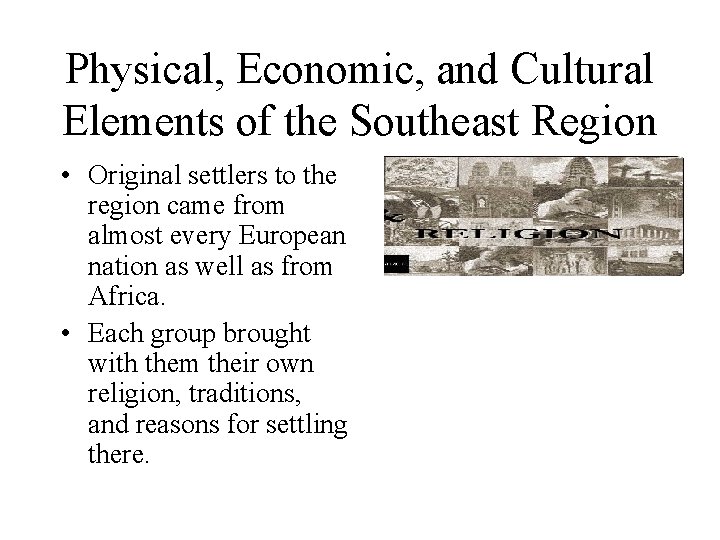 Physical, Economic, and Cultural Elements of the Southeast Region

• Original settlers to the region came from almost every European nation as well as from Africa.
• Each group brought with them their own religion, traditions, and reasons for settling there.

RELIGION